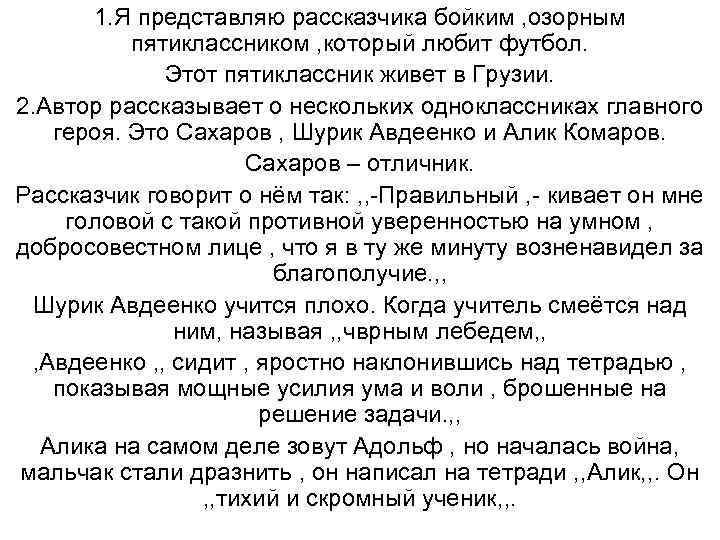 1.Я представляю рассказчика бойким ,озорным пятиклассником ,который любит футбол.

Этот пятиклассник живет в Грузии.

2.Автор рассказывает о нескольких одноклассниках главного героя. Это Сахаров , Шурик Авдеенко и Алик Комаров.

Сахаров – отличник.

Рассказчик говорит о нём так: ,,-Правильный ,- кивает он мне головой с такой противной уверенностью на умном , добросовестном лице , что я в ту же минуту возненавидел за благополучие.,,

Шурик Авдеенко учится плохо. Когда учитель смеётся над ним, называя ,,чврным лебедем,,

,Авдеенко ,, сидит , яростно наклонившись над тетрадью , показывая мощные усилия ума и воли , брошенные на решение задачи.,,

Алика на самом деле зовут Адольф , но началась война, мальчак стали дразнить , он написал на тетради ,,Алик,,. Он ,,тихий и скромный ученик,,.